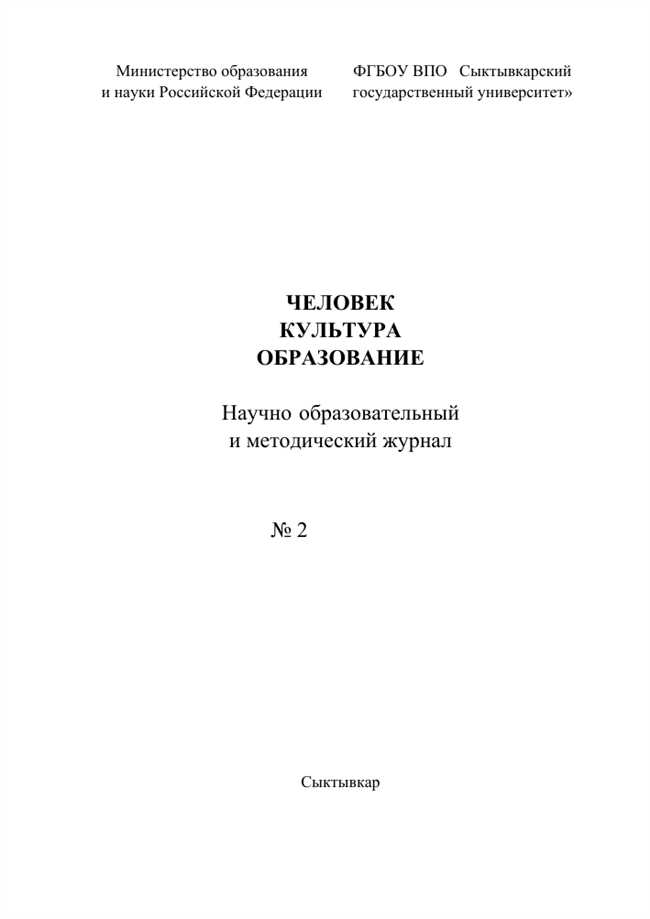 Министерство образования и науки Российской Федерации

ФГБОУ ВПО Сыктывкарский государственный университет»

ЧЕЛОВЕК
КУЛЬТУРА
ОБРАЗОВАНИЕ

Научно образовательный и методический журнал

№ 2

Сыктывкар